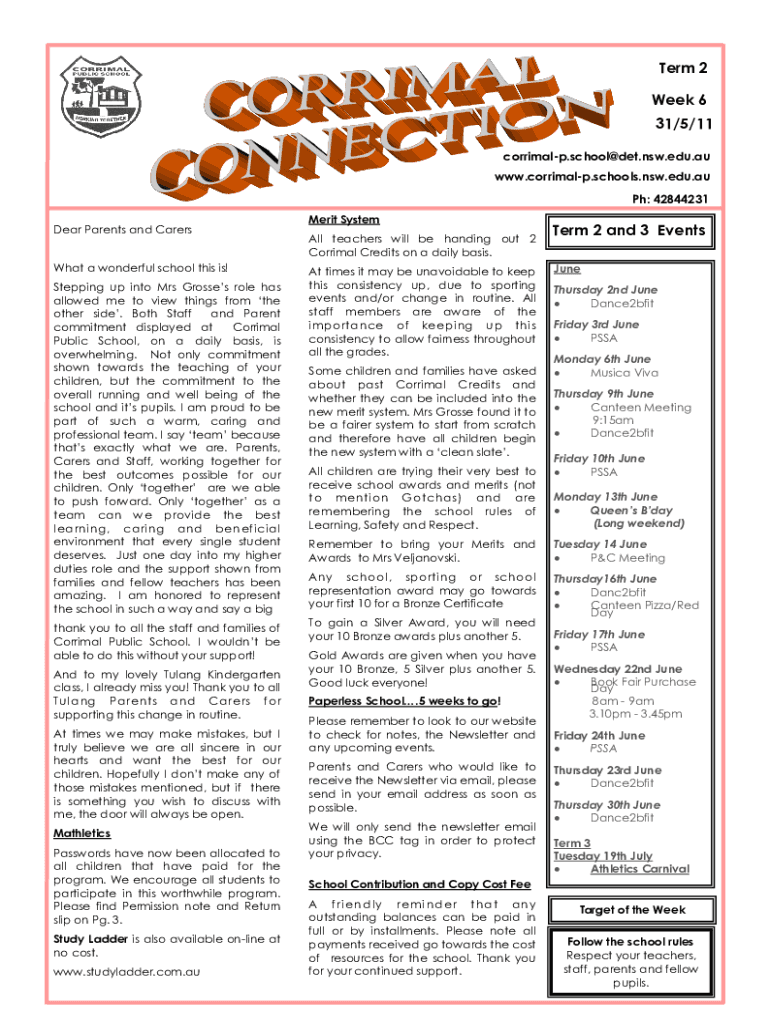 CORRIMAL PUBLIC SCHOOL

CORRIMAL CONNECTION

Term 2

Week 6

31/5/11

corrimal-p.school@det.nsw.edu.au

www.corrimal-p.schools.nsw.edu.au

Ph: 42844231

Dear Parents and Carers

What a wonderful school this is!

Stepping up into Mrs Grosse's role has allowed me to view things from 'the other side'. Both Staff and Parent commitment displayed at Corrimal Public School, on a daily basis, is overwhelming. Not only commitment shown towards the teaching of your children, but the commitment to the overall running and well being of the school and it's pupils. I am proud to be part of such a warm, caring and professional team. I say 'team' because that's exactly what we are. Parents, Carers and Staff, working together for the best outcomes possible for our children. Only 'together' are we able to push forward. Only 'together' as a team can we provide the best learning, caring and beneficial environment that every single student deserves. Just one day into my higher duties role and the support shown from families and fellow teachers has been amazing. I am honored to represent the school in such a way and say a big

thank you to all the staff and families of Corrimal Public School. I wouldn't be able to do this without your support!

And to my lovely Tulang Kindergarten class, I already miss you! Thank you to all Tulang Parents and Carers for supporting this change in routine.

At times we may make mistakes, but I truly believe we are all sincere in our hearts and want the best for our children. Hopefully I don't make any of those mistakes mentioned, but if there is something you wish to discuss with me, the door will always be open.

Mathletics

Passwords have now been allocated to all children that have paid for the program. We encourage all students to participate in this worthwhile program. Please find Permission note and Return slip on Pg. 3.

Study Ladder is also available on-line at no cost.

www.studyladder.com.au

Merit System

All teachers will be handing out 2 Corrimal Credits on a daily basis.

At times it may be unavoidable to keep this consistency up, due to sporting events and/or change in routine. All staff members are aware of the importance of keeping up this consistency to allow fairness throughout all the grades.

Some children and families have asked about past Corrimal Credits and whether they can be included into the new merit system. Mrs Grosse found it to be a fairer system to start from scratch and therefore have all children begin the new system with a 'clean slate'.

All children are trying their very best to receive school awards and merits (not to mention Gotchas) and are remembering the school rules of Learning, Safety and Respect.

Remember to bring your Merits and Awards to Mrs Veljanovski.

Any school, sporting or school representation award may go towards your first 10 for a Bronze Certificate

To gain a Silver Award, you will need your 10 Bronze awards plus another 5.

Gold Awards are given when you have your 10 Bronze, 5 Silver plus another 5. Good luck everyone!

Paperless School…5 weeks to go!

Please remember to look to our website to check for notes, the Newsletter and any upcoming events.

Parents and Carers who would like to receive the Newsletter via email, please send in your email address as soon as possible.

We will only send the newsletter email using the BCC tag in order to protect your privacy.

School Contribution and Copy Cost Fee

A friendly reminder that any outstanding balances can be paid in full or by installments. Please note all payments received go towards the cost of resources for the school. Thank you for your continued support.

Term 2 and 3 Events

June

Thursday 2nd June
• Dance2bfit

Friday 3rd June
• PSSA

Monday 6th June
• Musica Viva

Thursday 9th June
• Canteen Meeting 9:15am
• Dance2bfit

Friday 10th June
• PSSA

Monday 13th June
• Queen's B'day (Long weekend)

Tuesday 14 June
• P&C Meeting

Thursday16th June
• Danc2bfit
• Canteen Pizza/Red Day

Friday 17th June
• PSSA

Wednesday 22nd June
• Book Fair Purchase Day
8am - 9am
3.10pm - 3.45pm

Friday 24th June
• PSSA

Thursday 23rd June
• Dance2bfit

Thursday 30th June
• Dance2bfit

Term 3
Tuesday 19th July
• Athletics Carnival

Target of the Week

Follow the school rules
Respect your teachers, staff, parents and fellow pupils.